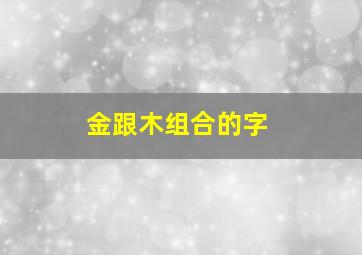 金跟木组合的字